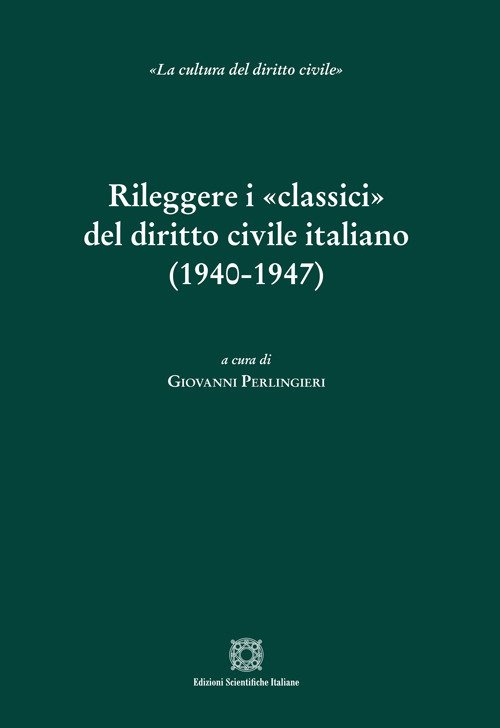 «La cultura del diritto civile»

Rileggere i «classici»
del diritto civile italiano
(1940-1947)

a cura di
Giovanni Perlingieri

Edizioni Scientifiche Italiane